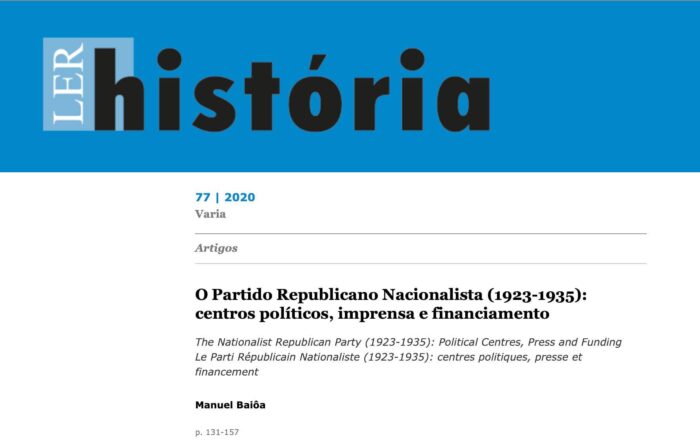 LER história

77 | 2020
Varia

Artigos

O Partido Republicano Nacionalista (1923-1935): centros políticos, imprensa e financiamento

The Nationalist Republican Party (1923-1935): Political Centres, Press and Funding
Le Parti Républicain Nationaliste (1923-1935): centres politiques, presse et financement

Manuel Baiôa

p. 131-157